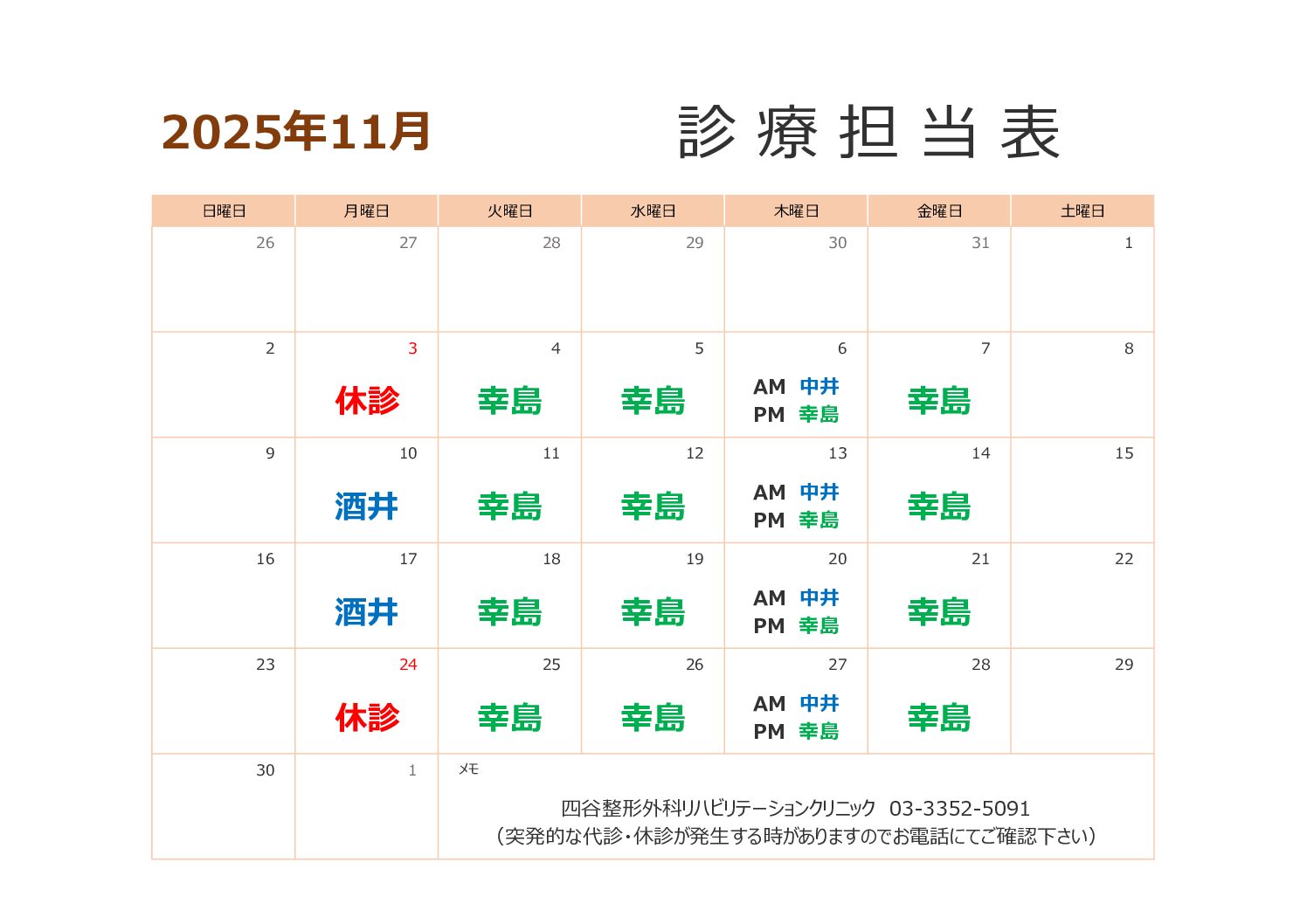 2025年11月

診療担当表

| 日曜日 | 月曜日 | 火曜日 | 水曜日 | 木曜日 | 金曜日 | 土曜日 |
|---|---|---|---|---|---|---|
| 26 | 27 | 28 | 29 | 30 | 31 | 1 |
| 2 | 3 休診 | 4 幸島 | 5 幸島 | 6 AM 中井 PM 幸島 | 7 幸島 | 8 |
| 9 | 10 酒井 | 11 幸島 | 12 幸島 | 13 AM 中井 PM 幸島 | 14 幸島 | 15 |
| 16 | 17 酒井 | 18 幸島 | 19 幸島 | 20 AM 中井 PM 幸島 | 21 幸島 | 22 |
| 23 | 24 休診 | 25 幸島 | 26 幸島 | 27 AM 中井 PM 幸島 | 28 幸島 | 29 |
| 30 | 1 | メモ 四谷整形外科リハビリテーションクリニック 03-3352-5091 (突発的な代診・休診が発生する時がありますのでお電話にてご確認下さい) | | | | |